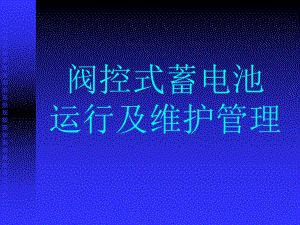 阀控式蓄电池
运行及维护管理